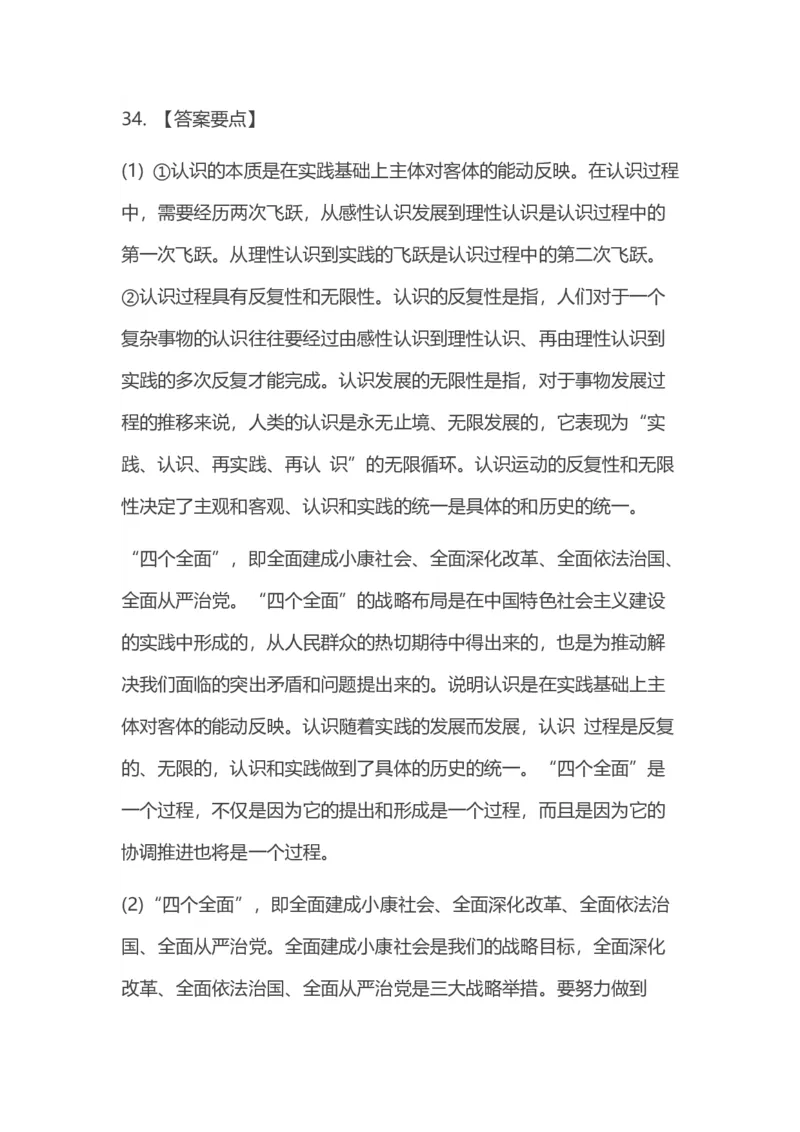 34. 【答案要点】

(1) ①认识的本质是在实践基础上主体对客体的能动反映。在认识过程中，需要经历两次飞跃，从感性认识发展到理性认识是认识过程中的第一次飞跃。从理性认识到实践的飞跃是认识过程中的第二次飞跃。②认识过程具有反复性和无限性。认识的反复性是指，人们对于一个复杂事物的认识往往要经过由感性认识到理性认识、再由理性认识到实践的多次反复才能完成。认识发展的无限性是指，对于事物发展过程的推移来说，人类的认识是永无止境、无限发展的，它表现为“实践、认识、再实践、再认 识”的无限循环。认识运动的反复性和无限性决定了主观和客观、认识和实践的统一是具体的和历史的统一。

“四个全面”，即全面建成小康社会、全面深化改革、全面依法治国、全面从严治党。“四个全面”的战略布局是在中国特色社会主义建设的实践中形成的，从人民群众的热切期待中得出来的，也是为推动解决我们面临的突出矛盾和问题提出来的。说明认识是在实践基础上主体对客体的能动反映。认识随着实践的发展而发展，认识 过程是反复的、无限的，认识和实践做到了具体的历史的统一。“四个全面”是一个过程，不仅是因为它的提出和形成是一个过程，而且是因为它的协调推进也将是一个过程。

(2)“四个全面”，即全面建成小康社会、全面深化改革、全面依法治国、全面从严治党。全面建成小康社会是我们的战略目标，全面深化改革、全面依法治国、全面从严治党是三大战略举措。要努力做到